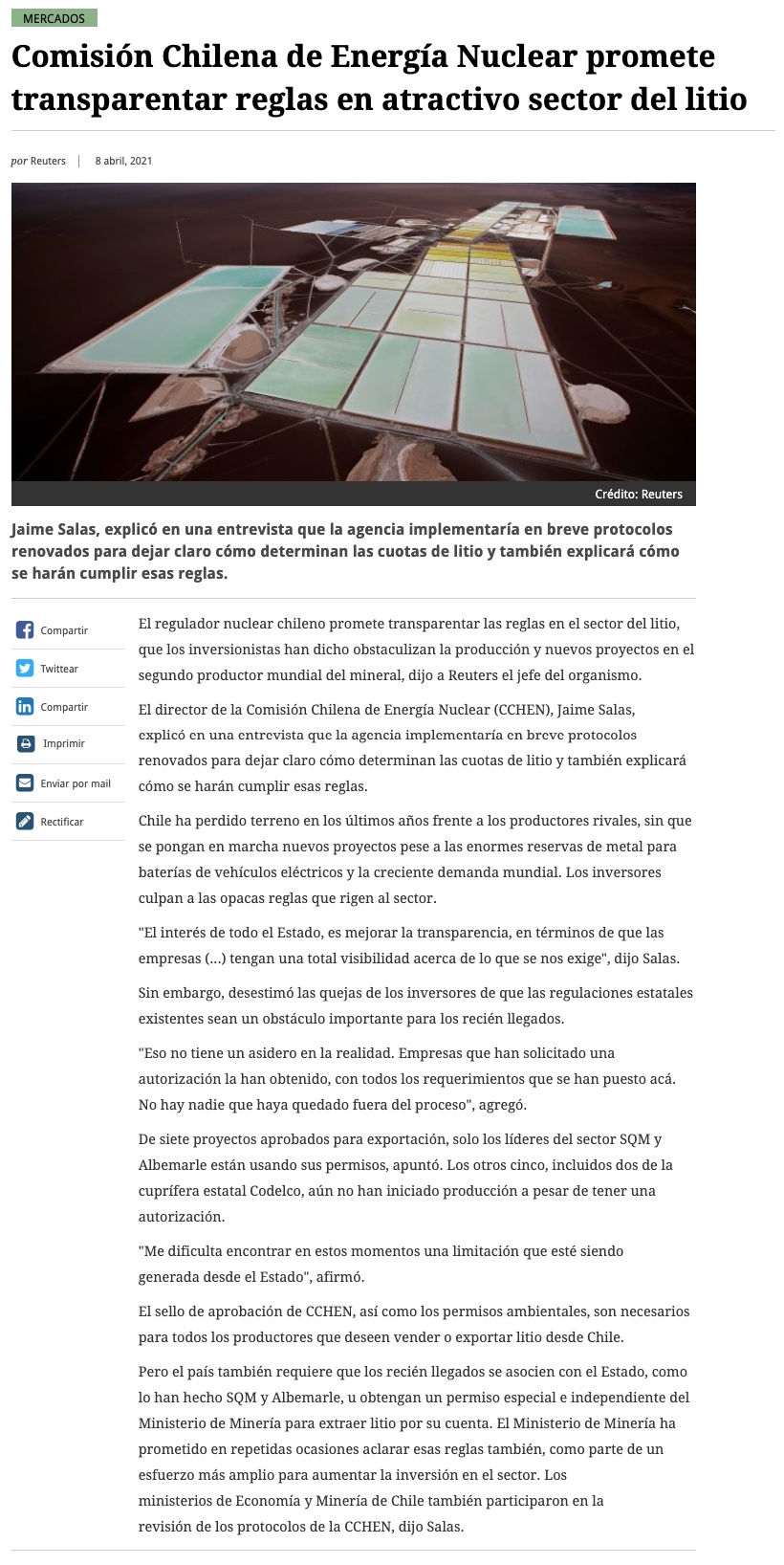 MERCADOS

Comisión Chilena de Energía Nuclear promete transparentar reglas en atractivo sector del litio

por Reuters | 8 abril, 2021

Crédito: Reuters

Jaime Salas, explicó en una entrevista que la agencia implementaría en breve protocolos renovados para dejar claro cómo determinan las cuotas de litio y también explicará cómo se harán cumplir esas reglas.

Compartir
Twittear
Compartir
Imprimir
Enviar por mail
Rectificar

El regulador nuclear chileno promete transparentar las reglas en el sector del litio, que los inversionistas han dicho obstaculizan la producción y nuevos proyectos en el segundo productor mundial del mineral, dijo a Reuters el jefe del organismo.

El director de la Comisión Chilena de Energía Nuclear (CCHEN), Jaime Salas, explicó en una entrevista que la agencia implementaría en breve protocolos renovados para dejar claro cómo determinan las cuotas de litio y también explicará cómo se harán cumplir esas reglas.

Chile ha perdido terreno en los últimos años frente a los productores rivales, sin que se pongan en marcha nuevos proyectos pese a las enormes reservas de metal para baterías de vehículos eléctricos y la creciente demanda mundial. Los inversores culpan a las opacas reglas que rigen al sector.

"El interés de todo el Estado, es mejorar la transparencia, en términos de que las empresas (…) tengan una total visibilidad acerca de lo que se nos exige", dijo Salas.

Sin embargo, desestimó las quejas de los inversores de que las regulaciones estatales existentes sean un obstáculo importante para los recién llegados.

"Eso no tiene un asidero en la realidad. Empresas que han solicitado una autorización la han obtenido, con todos los requerimientos que se han puesto acá. No hay nadie que haya quedado fuera del proceso", agregó.

De siete proyectos aprobados para exportación, solo los líderes del sector SQM y Albemarle están usando sus permisos, apuntó. Los otros cinco, incluidos dos de la cuprífera estatal Codelco, aún no han iniciado producción a pesar de tener una autorización.

"Me dificulta encontrar en estos momentos una limitación que esté siendo generada desde el Estado", afirmó.

El sello de aprobación de CCHEN, así como los permisos ambientales, son necesarios para todos los productores que deseen vender o exportar litio desde Chile.

Pero el país también requiere que los recién llegados se asocien con el Estado, como lo han hecho SQM y Albemarle, u obtengan un permiso especial e independiente del Ministerio de Minería para extraer litio por su cuenta. El Ministerio de Minería ha prometido en repetidas ocasiones aclarar esas reglas también, como parte de un esfuerzo más amplio para aumentar la inversión en el sector. Los ministerios de Economía y Minería de Chile también participaron en la revisión de los protocolos de la CCHEN, dijo Salas.